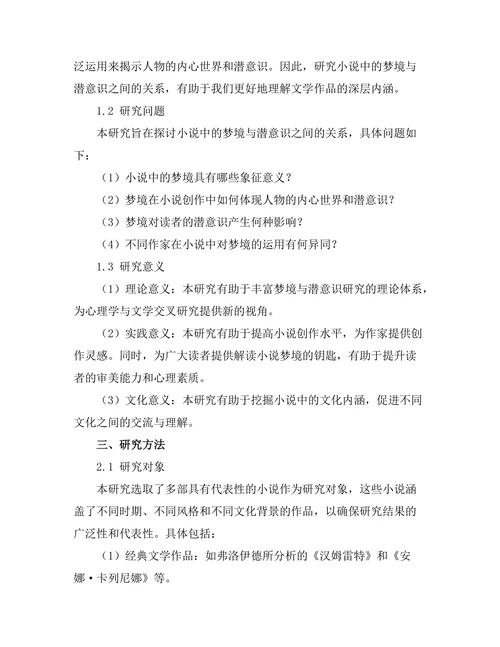 泛运用来揭示人物的内心世界和潜意识。因此，研究小说中的梦境与潜意识之间的关系，有助于我们更好地理解文学作品的深层内涵。

1.2 研究问题

本研究旨在探讨小说中的梦境与潜意识之间的关系，具体问题如下：

（1）小说中的梦境具有哪些象征意义？

（2）梦境在小说创作中如何体现人物的内心世界和潜意识？

（3）梦境对读者的潜意识产生何种影响？

（4）不同作家在小说中对梦境的运用有何异同？

1.3 研究意义

（1）理论意义：本研究有助于丰富梦境与潜意识研究的理论体系，为心理学与文学交叉研究提供新的视角。

（2）实践意义：本研究有助于提高小说创作水平，为作家提供创作灵感。同时，为广大读者提供解读小说梦境的钥匙，有助于提升读者的审美能力和心理素质。

（3）文化意义：本研究有助于挖掘小说中的文化内涵，促进不同文化之间的交流与理解。

三、研究方法

2.1 研究对象

本研究选取了多部具有代表性的小说作为研究对象，这些小说涵盖了不同时期、不同风格和不同文化背景的作品，以确保研究结果的广泛性和代表性。具体包括：

（1）经典文学作品：如弗洛伊德所分析的《汉姆雷特》和《安娜·卡列尼娜》等。